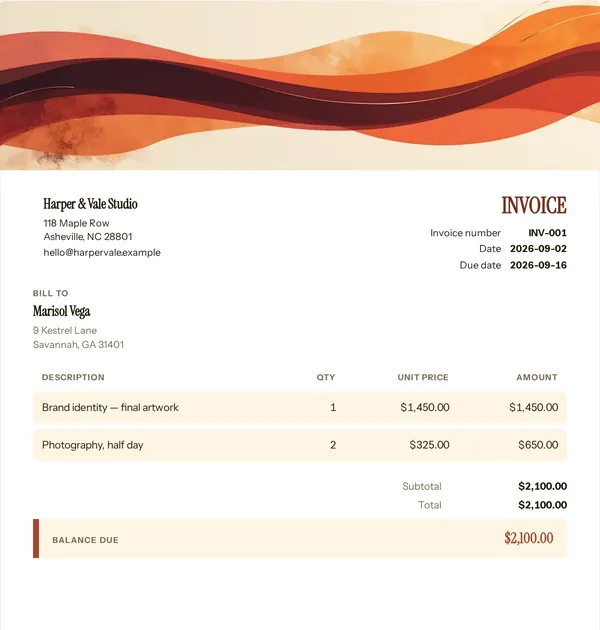 Harper & Vale Studio
118 Maple Row
Asheville, NC 28801
hello@harpervale.example

INVOICE

Invoice number INV-001
Date 2026-09-02
Due date 2026-09-16

BILL TO
Marisol Vega
9 Kestrel Lane
Savannah, GA 31401

| DESCRIPTION | QTY | UNIT PRICE | AMOUNT |
|---|---|---|---|
| Brand identity — final artwork | 1 | $1,450.00 | $1,450.00 |
| Photography, half day | 2 | $325.00 | $650.00 |

Subtotal $2,100.00
Total $2,100.00

BALANCE DUE $2,100.00